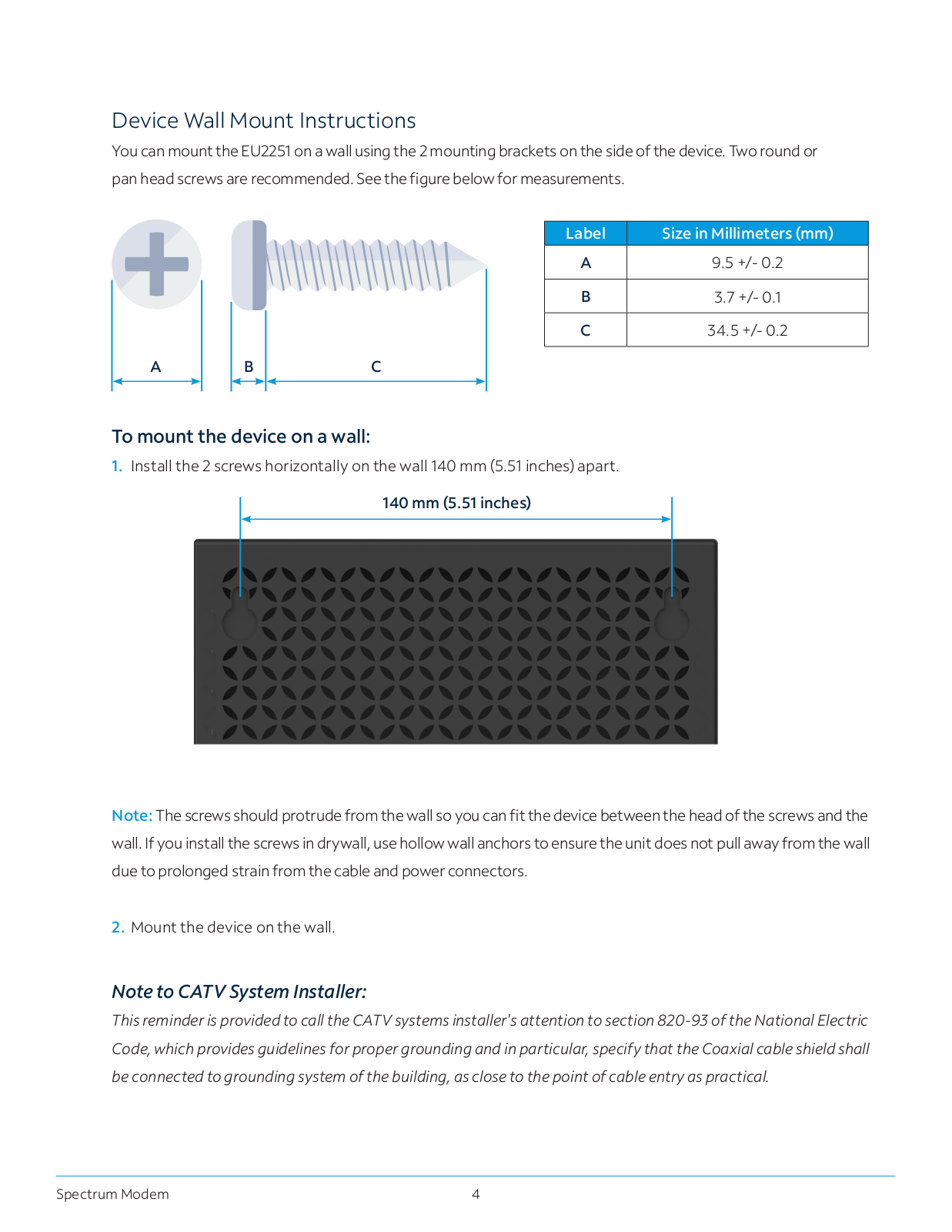 Device Wall Mount Instructions

You can mount the EU2251 on a wall using the 2 mounting brackets on the side of the device. Two round or pan head screws are recommended. See the figure below for measurements.

A B C

| Label | Size in Millimeters (mm) |
|---|---|
| A | 9.5 +/- 0.2 |
| B | 3.7 +/- 0.1 |
| C | 34.5 +/- 0.2 |

To mount the device on a wall:

1. Install the 2 screws horizontally on the wall 140 mm (5.51 inches) apart.

140 mm (5.51 inches)

Note: The screws should protrude from the wall so you can fit the device between the head of the screws and the wall. If you install the screws in drywall, use hollow wall anchors to ensure the unit does not pull away from the wall due to prolonged strain from the cable and power connectors.

2. Mount the device on the wall.

Note to CATV System Installer:

This reminder is provided to call the CATV systems installer's attention to section 820-93 of the National Electric Code, which provides guidelines for proper grounding and in particular, specify that the Coaxial cable shield shall be connected to grounding system of the building, as close to the point of cable entry as practical.

Spectrum Modem 4